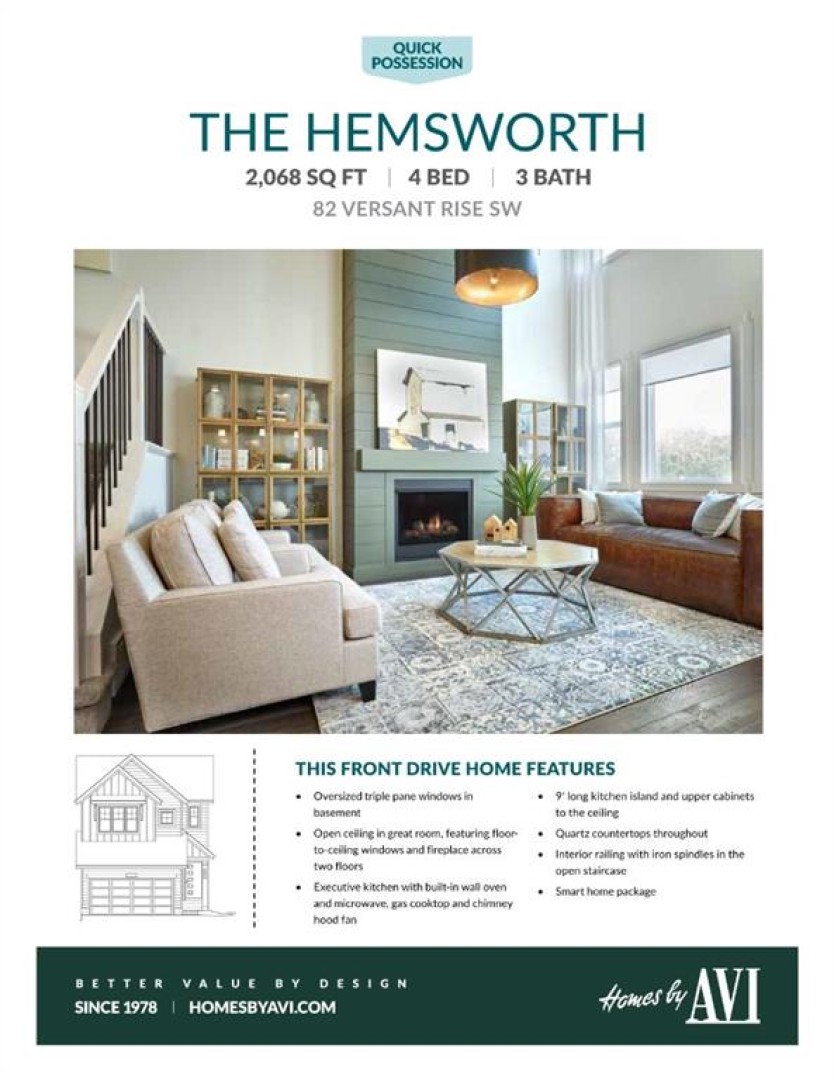 QUICK POSSESSION

THE HEMSWORTH

2,068 SQ FT | 4 BED | 3 BATH

82 VERSANT RISE SW

THIS FRONT DRIVE HOME FEATURES

• Oversized triple pane windows in basement
• Open ceiling in great room, featuring floor-to-ceiling windows and fireplace across two floors
• Executive kitchen with built-in wall oven and microwave, gas cooktop and chimney hood fan
• 9' long kitchen island and upper cabinets to the ceiling
• Quartz countertops throughout
• Interior railing with iron spindles in the open staircase
• Smart home package

BETTER VALUE BY DESIGN

SINCE 1978 | HOMESBYAVI.COM

Homes by AVI